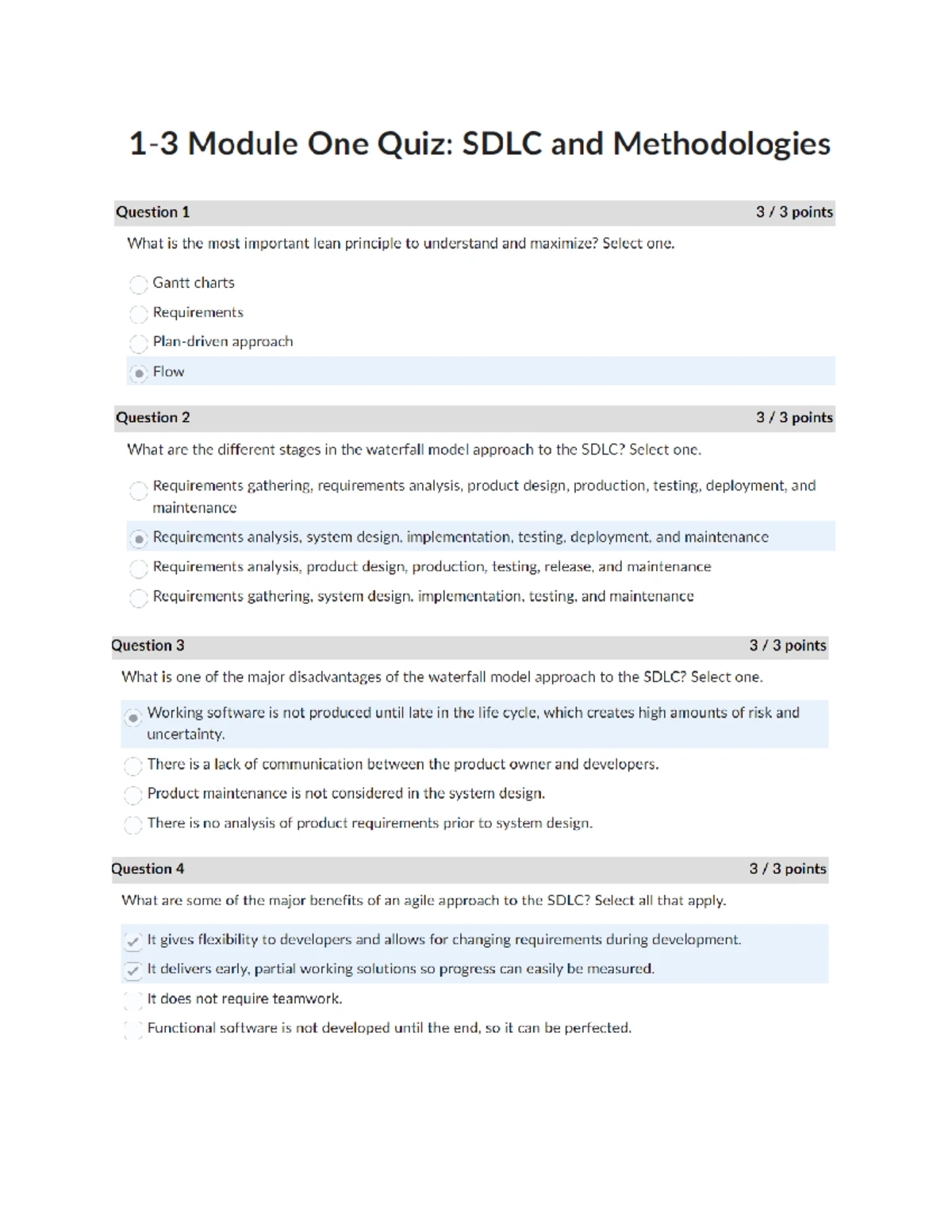 1-3 Module One Quiz: SDLC and Methodologies

Question 1 3 / 3 points

What is the most important lean principle to understand and maximize? Select one.

Gantt charts

Requirements

Plan-driven approach

Flow

Question 2 3 / 3 points

What are the different stages in the waterfall model approach to the SDLC? Select one.

Requirements gathering, requirements analysis, product design, production, testing, deployment, and maintenance

Requirements analysis, system design, implementation, testing, deployment, and maintenance

Requirements analysis, product design, production, testing, release, and maintenance

Requirements gathering, system design, implementation, testing, and maintenance

Question 3 3 / 3 points

What is one of the major disadvantages of the waterfall model approach to the SDLC? Select one.

Working software is not produced until late in the life cycle, which creates high amounts of risk and uncertainty.

There is a lack of communication between the product owner and developers.

Product maintenance is not considered in the system design.

There is no analysis of product requirements prior to system design.

Question 4 3 / 3 points

What are some of the major benefits of an agile approach to the SDLC? Select all that apply.

It gives flexibility to developers and allows for changing requirements during development.

It delivers early, partial working solutions so progress can easily be measured.

It does not require teamwork.

Functional software is not developed until the end, so it can be perfected.